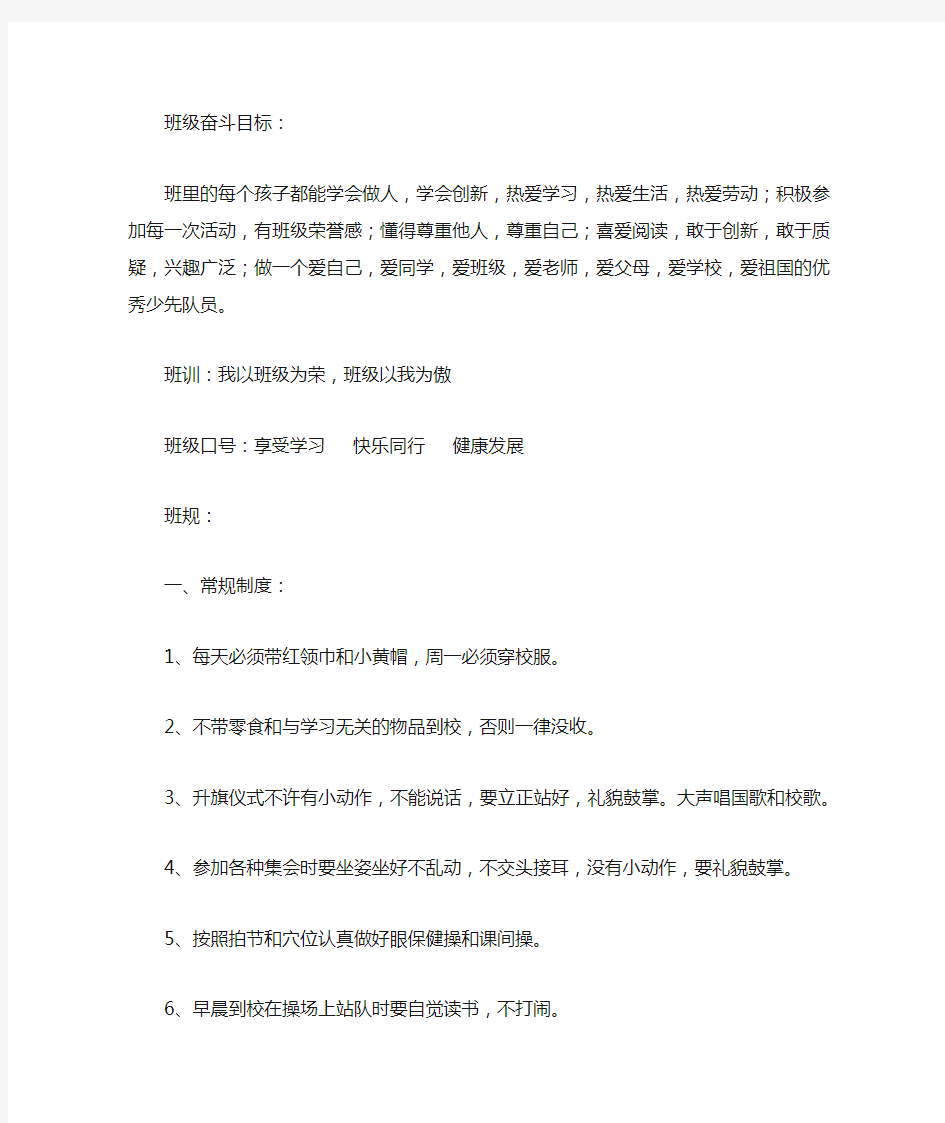 班级奋斗目标：

班里的每个孩子都能学会做人，学会创新，热爱学习，热爱生活，热爱劳动；积极参加每一次活动，有班级荣誉感；懂得尊重他人，尊重自己；喜爱阅读，敢于创新，敢于质疑，兴趣广泛；做一个爱自己，爱同学，爱班级，爱老师，爱父母，爱学校，爱祖国的优秀少先队员。

班训：我以班级为荣，班级以我为傲

班级口号：享受学习　快乐同行　健康发展

班规：

一、常规制度：

1、每天必须带红领巾和小黄帽，周一必须穿校服。

2、不带零食和与学习无关的物品到校，否则一律没收。

3、升旗仪式不许有小动作，不能说话，要立正站好，礼貌鼓掌。大声唱国歌和校歌。

4、参加各种集会时要坐姿坐好不乱动，不交头接耳，没有小动作，要礼貌鼓掌。

5、按照拍节和穴位认真做好眼保健操和课间操。

6、早晨到校在操场上站队时要自觉读书，不打闹。